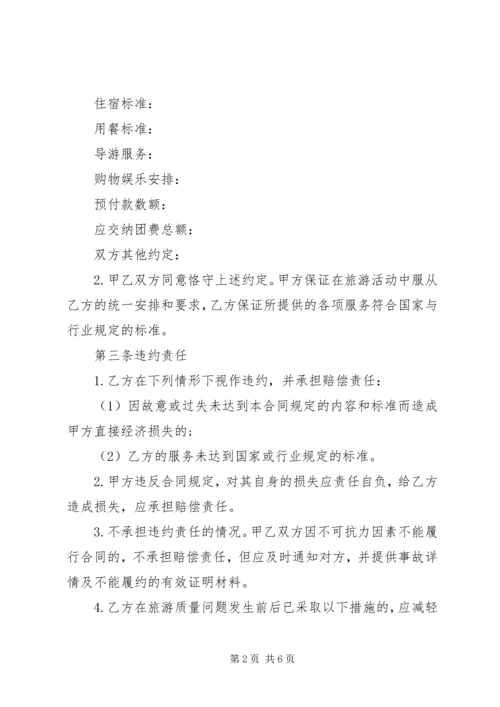 住宿标准：

用餐标准：

导游服务：

购物娱乐安排：

预付款数额：

应交纳团费总额：

双方其他约定：

2.甲乙双方同意恪守上述约定。甲方保证在旅游活动中服从乙方的统一安排和要求，乙方保证所提供的各项服务符合国家与行业规定的标准。

第三条违约责任

1.乙方在下列情形下视作违约，并承担赔偿责任：

（1）因故意或过失未达到本合同规定的内容和标准而造成甲方直接经济损失的；

（2）乙方的服务未达到国家或行业规定的标准。

2.甲方违反合同规定，对其自身的损失应责任自负，给乙方造成损失，应承担赔偿责任。

3.不承担违约责任的情况。甲乙双方因不可抗力因素不能履行合同的，不承担赔偿责任，但应及时通知对方，并提供事故详情及不能履约的有效证明材料。

4.乙方在旅游质量问题发生前后已采取以下措施的，应减轻

第2页 共6页